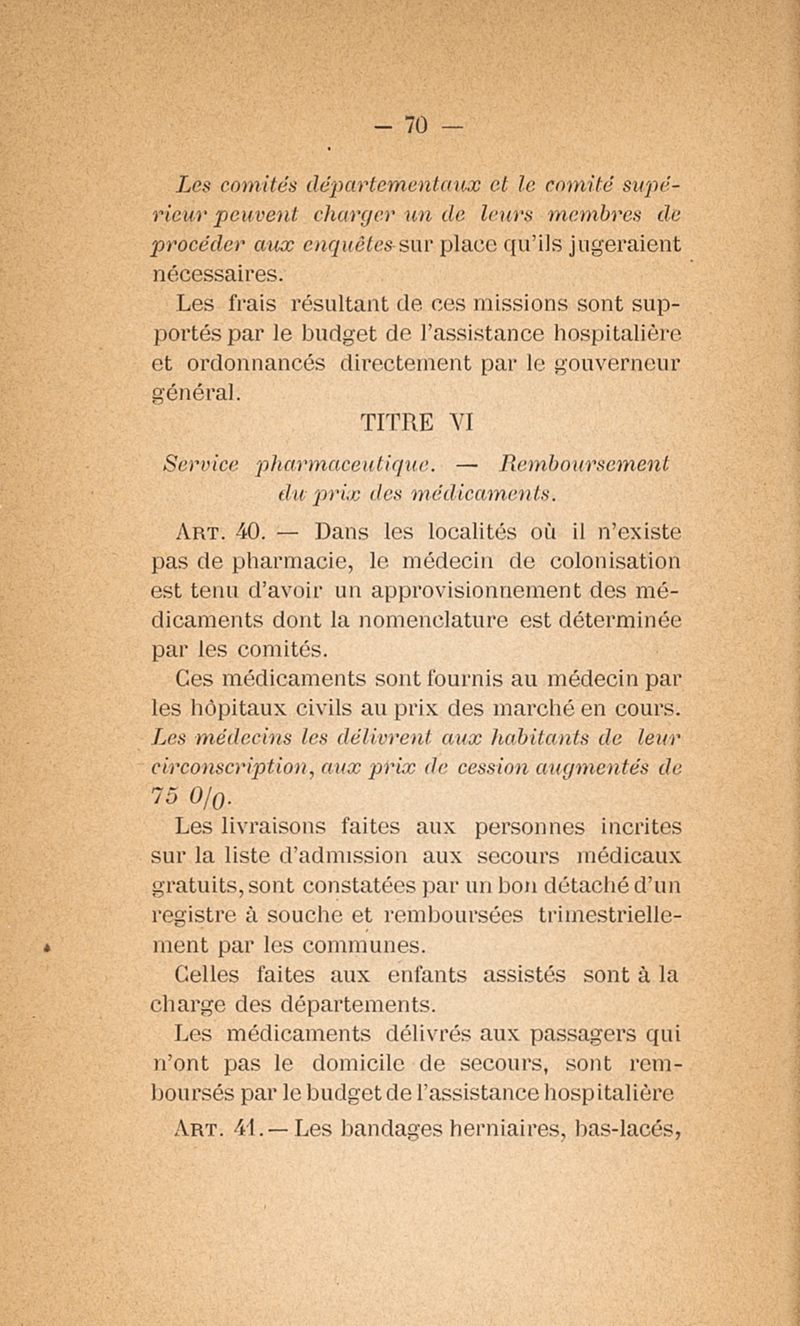 — 70 —

Les comités départementaux et le comité supérieur peuvent charger un de leurs membres de procéder aux enquêtes sur place qu'ils jugeraient nécessaires.

Les frais résultant de ces missions sont supportés par le budget de l'assistance hospitalière et ordonnancés directement par le gouverneur général.

TITRE VI

Service pharmaceutique. — Remboursement du prix des médicaments.

Art. 40. — Dans les localités où il n'existe pas de pharmacie, le médecin de colonisation est tenu d'avoir un approvisionnement des médicaments dont la nomenclature est déterminée par les comités.

Ces médicaments sont fournis au médecin par les hôpitaux civils au prix des marché en cours. Les médecins les délivrent aux habitants de leur circonscription, aux prix de cession augmentés de 75 0/0.

Les livraisons faites aux personnes incrites sur la liste d'admission aux secours médicaux gratuits, sont constatées par un bon détaché d'un registre à souche et remboursées trimestriellement par les communes.

Celles faites aux enfants assistés sont à la charge des départements.

Les médicaments délivrés aux passagers qui n'ont pas le domicile de secours, sont remboursés par le budget de l'assistance hospitalière

Art. 41. — Les bandages herniaires, bas-lacés,